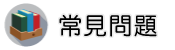 常見問題